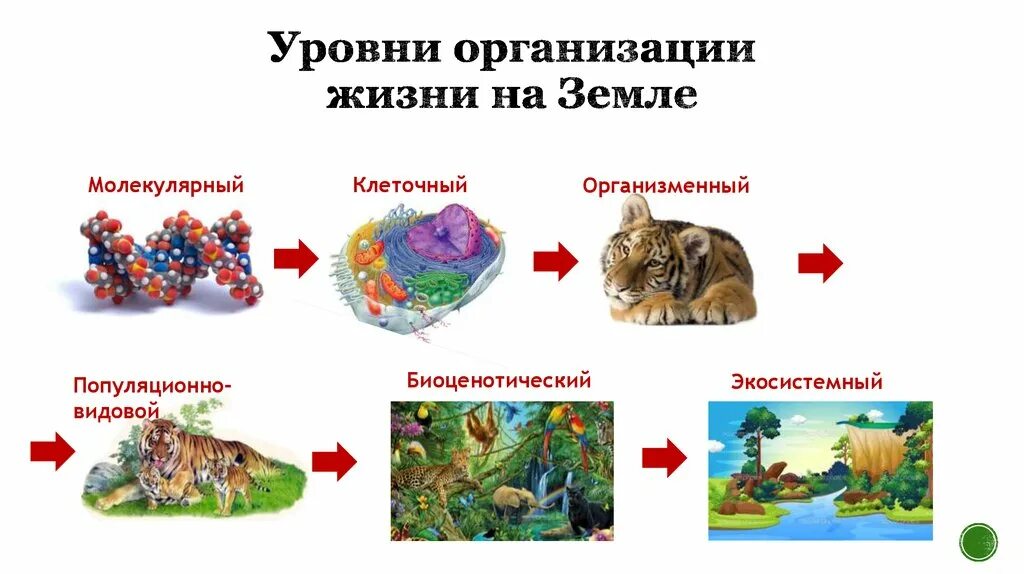 Уровни организации жизни на Земле

Молекулярный

Клеточный

Организменный

Популяционно-видовой

Биоценотический

Экосистемный